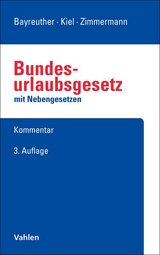 Bayreuther · Kiel · Zimmermann

Bundesurlaubsgesetz
mit Nebengesetzen

Kommentar

3. Auflage

Vahlen